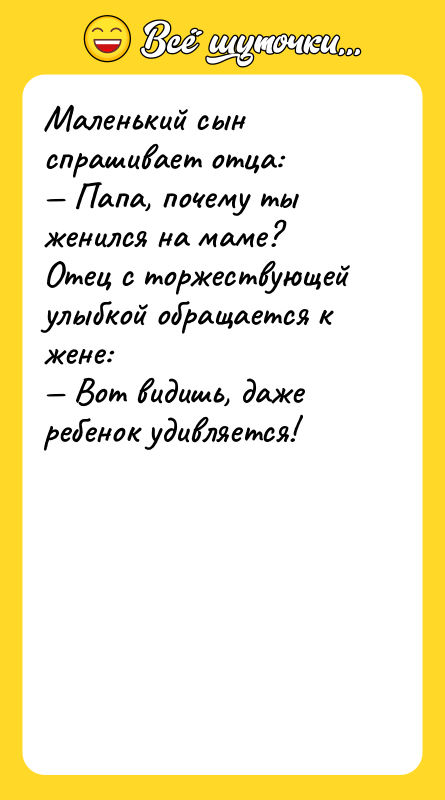 Всё шуточки...

Маленький сын спрашивает отца:
— Папа, почему ты женился на маме?
Отец с торжествующей улыбкой обращается к жене:
— Вот видишь, даже ребенок удивляется!